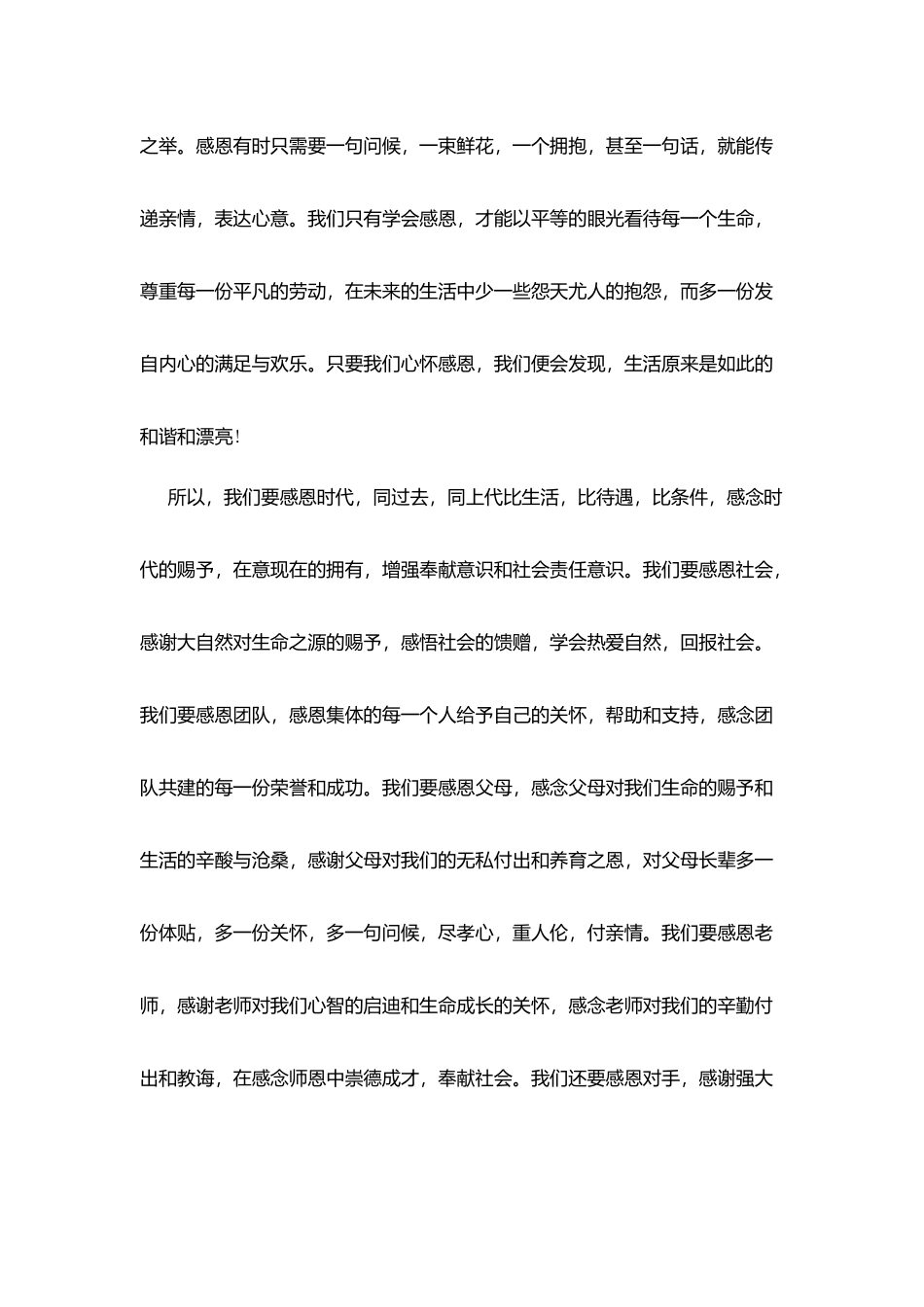 之举。感恩有时只需要一句问候，一束鲜花，一个拥抱，甚至一句话，就能传递亲情，表达心意。我们只有学会感恩，才能以平等的眼光看待每一个生命，尊重每一份平凡的劳动，在未来的生活中少一些怨天尤人的抱怨，而多一份发自内心的满足与欢乐。只要我们心怀感恩，我们便会发现，生活原来是如此的和谐和漂亮!

所以，我们要感恩时代，同过去，同上代比生活，比待遇，比条件，感念时代的赐予，在意现在的拥有，增强奉献意识和社会责任意识。我们要感恩社会，感谢大自然对生命之源的赐予，感悟社会的馈赠，学会热爱自然，回报社会。我们要感恩团队，感恩集体的每一个人给予自己的关怀，帮助和支持，感念团队共建的每一份荣誉和成功。我们要感恩父母，感念父母对我们生命的赐予和生活的辛酸与沧桑，感谢父母对我们的无私付出和养育之恩，对父母长辈多一份体贴，多一份关怀，多一句问候，尽孝心，重人伦，付亲情。我们要感恩老师，感谢老师对我们心智的启迪和生命成长的关怀，感念老师对我们的辛勤付出和教诲，在感念师恩中崇德成才，奉献社会。我们还要感恩对手，感谢强大